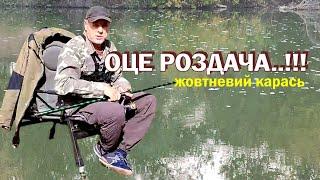 ОЦЕ РОЗДАЧА..!!!
жовтневий карась